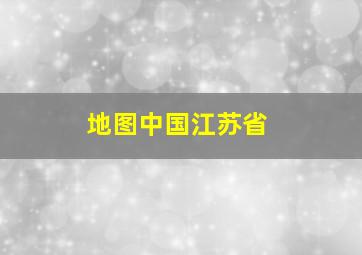 地图中国江苏省